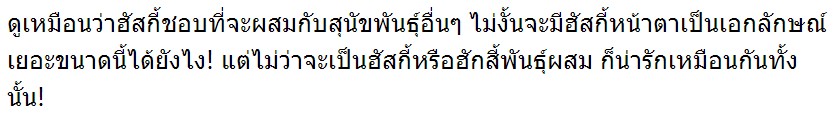 ดูเหมือนว่าฮัสกี้ชอบที่จะผสมกับสุนัขพันธุ์อื่นๆ ไม่งั้นจะมีฮัสกี้หน้าตาเป็นเอกลักษณ์เยอะขนาดนี้ได้ยังไง! แต่ไม่ว่าจะเป็นฮัสกี้หรือฮักสี้พันธุ์ผสม ก็น่ารักเหมือนกันทั้งนั้น!